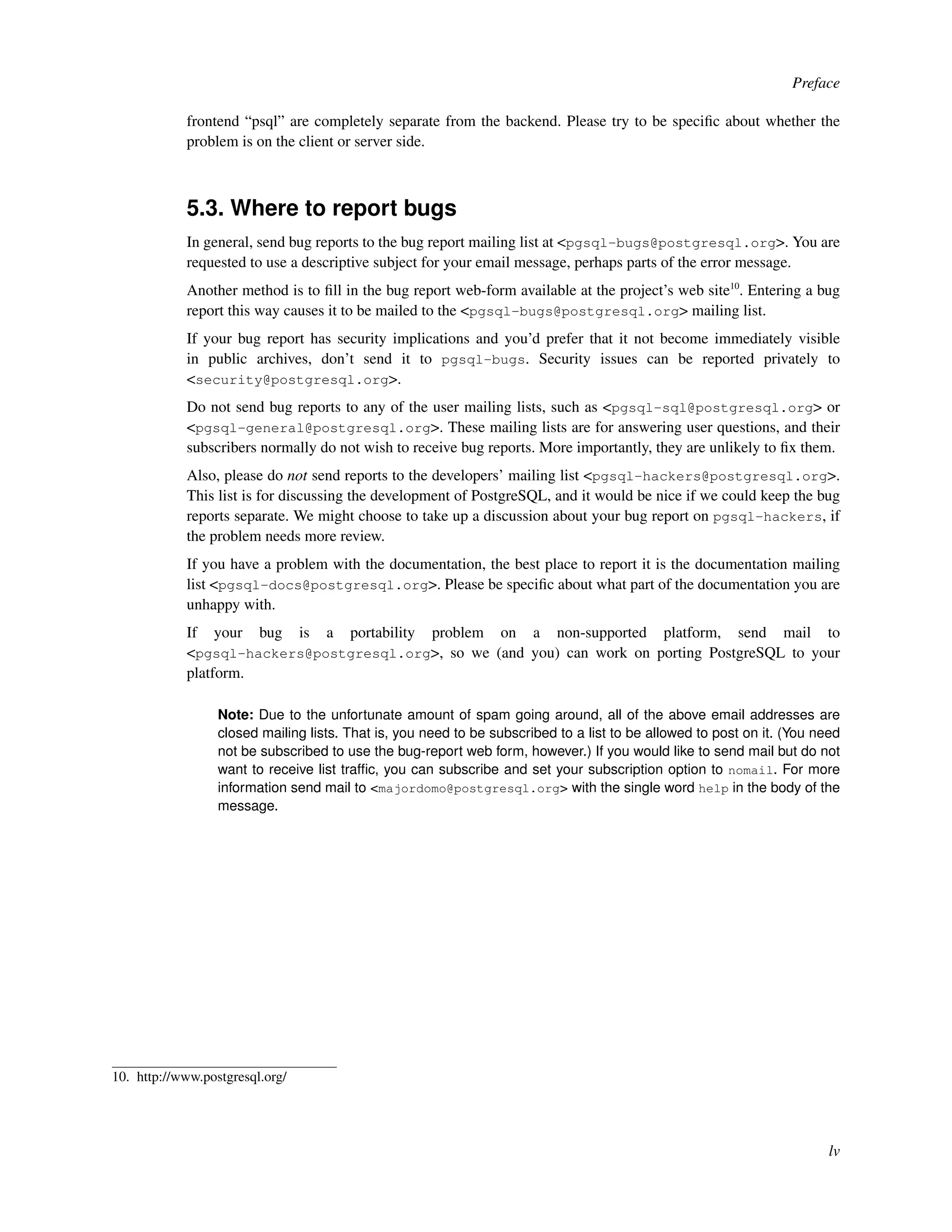 Preface

frontend “psql” are completely separate from the backend. Please try to be specific about whether the problem is on the client or server side.

5.3. Where to report bugs

In general, send bug reports to the bug report mailing list at <pgsql-bugs@postgresql.org>. You are requested to use a descriptive subject for your email message, perhaps parts of the error message.

Another method is to fill in the bug report web-form available at the project’s web site$^{10}$. Entering a bug report this way causes it to be mailed to the <pgsql-bugs@postgresql.org> mailing list.

If your bug report has security implications and you’d prefer that it not become immediately visible in public archives, don’t send it to pgsql-bugs. Security issues can be reported privately to <security@postgresql.org>.

Do not send bug reports to any of the user mailing lists, such as <pgsql-sql@postgresql.org> or <pgsql-general@postgresql.org>. These mailing lists are for answering user questions, and their subscribers normally do not wish to receive bug reports. More importantly, they are unlikely to fix them.

Also, please do not send reports to the developers’ mailing list <pgsql-hackers@postgresql.org>. This list is for discussing the development of PostgreSQL, and it would be nice if we could keep the bug reports separate. We might choose to take up a discussion about your bug report on pgsql-hackers, if the problem needs more review.

If you have a problem with the documentation, the best place to report it is the documentation mailing list <pgsql-docs@postgresql.org>. Please be specific about what part of the documentation you are unhappy with.

If your bug is a portability problem on a non-supported platform, send mail to <pgsql-hackers@postgresql.org>, so we (and you) can work on porting PostgreSQL to your platform.

Note: Due to the unfortunate amount of spam going around, all of the above email addresses are closed mailing lists. That is, you need to be subscribed to a list to be allowed to post on it. (You need not be subscribed to use the bug-report web form, however.) If you would like to send mail but do not want to receive list traffic, you can subscribe and set your subscription option to nomail. For more information send mail to <majordomo@postgresql.org> with the single word help in the body of the message.

10. http://www.postgresql.org/

lv